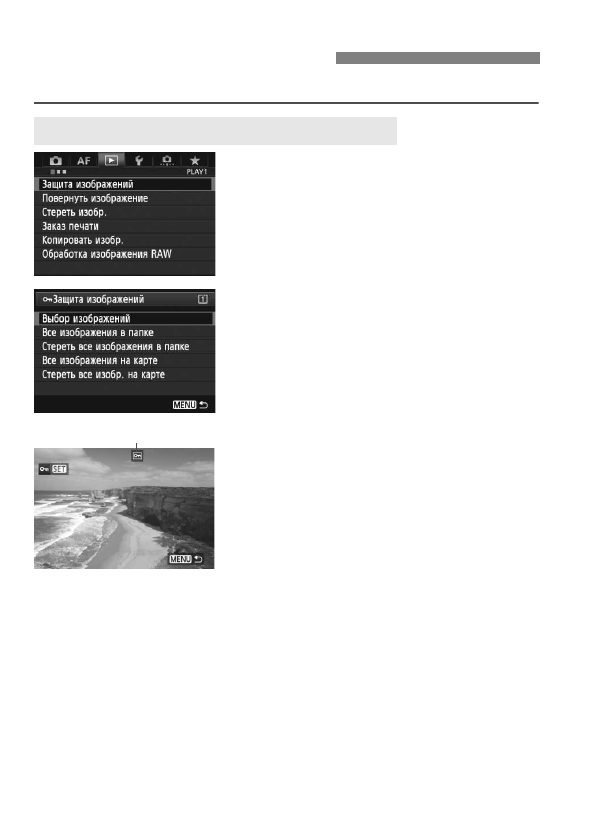 AF
PLAY1
Защита изображений
Повернуть изображение
Стереть изобр.
Заказ печати
Копировать изобр.
Обработка изображения RAW

Защита изображений
Выбор изображений
Все изображения в папке
Стереть все изображения в папке
Все изображения на карте
Стереть все изобр. на карте
MENU

SET
MENU